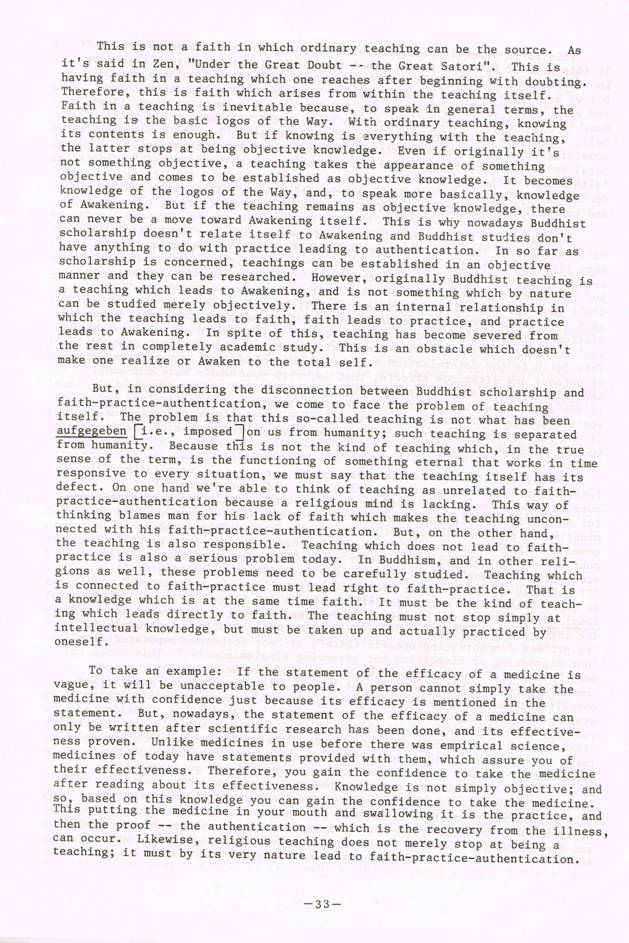 This is not a faith in which ordinary teaching can be the source. As it's said in Zen, "Under the Great Doubt -- the Great Satori". This is having faith in a teaching which one reaches after beginning with doubting. Therefore, this is faith which arises from within the teaching itself. Faith in a teaching is inevitable because, to speak in general terms, the teaching is the basic logos of the Way. With ordinary teaching, knowing its contents is enough. But if knowing is everything with the teaching, the latter stops at being objective knowledge. Even if originally it's not something objective, a teaching takes the appearance of something objective and comes to be established as objective knowledge. It becomes knowledge of the logos of the Way, and, to speak more basically, knowledge of Awakening. But if the teaching remains as objective knowledge, there can never be a move toward Awakening itself. This is why nowadays Buddhist scholarship doesn't relate itself to Awakening and Buddhist studies don't have anything to do with practice leading to authentication. In so far as scholarship is concerned, teachings can be established in an objective manner and they can be researched. However, originally Buddhist teaching is a teaching which leads to Awakening, and is not something which by nature can be studied merely objectively. There is an internal relationship in which the teaching leads to faith, faith leads to practice, and practice leads to Awakening. In spite of this, teaching has become severed from the rest in completely academic study. This is an obstacle which doesn't make one realize or Awaken to the total self.

But, in considering the disconnection between Buddhist scholarship and faith-practice-authentication, we come to face the problem of teaching itself. The problem is that this so-called teaching is not what has been aufgegeben [i.e., imposed] on us from humanity; such teaching is separated from humanity. Because this is not the kind of teaching which, in the true sense of the term, is the functioning of something eternal that works in time responsive to every situation, we must say that the teaching itself has its defect. On one hand we're able to think of teaching as unrelated to faith-practice-authentication because a religious mind is lacking. This way of thinking blames man for his lack of faith which makes the teaching unconnected with his faith-practice-authentication. But, on the other hand, the teaching is also responsible. Teaching which does not lead to faith-practice is also a serious problem today. In Buddhism, and in other religions as well, these problems need to be carefully studied. Teaching which is connected to faith-practice must lead right to faith-practice. That is a knowledge which is at the same time faith. It must be the kind of teaching which leads directly to faith. The teaching must not stop simply at intellectual knowledge, but must be taken up and actually practiced by oneself.

To take an example: If the statement of the efficacy of a medicine is vague, it will be unacceptable to people. A person cannot simply take the medicine with confidence just because its efficacy is mentioned in the statement. But, nowadays, the statement of the efficacy of a medicine can only be written after scientific research has been done, and its effectiveness proven. Unlike medicines in use before there was empirical science, medicines of today have statements provided with them, which assure you of their effectiveness. Therefore, you gain the confidence to take the medicine after reading about its effectiveness. Knowledge is not simply objective; and so, based on this knowledge you can gain the confidence to take the medicine. This putting the medicine in your mouth and swallowing it is the practice, and then the proof -- the authentication -- which is the recovery from the illness, can occur. Likewise, religious teaching does not merely stop at being a teaching; it must by its very nature lead to faith-practice-authentication.

—33—